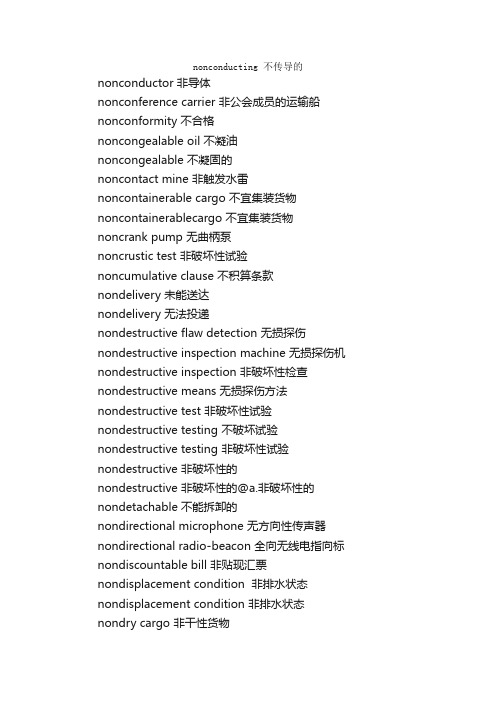 nonconducting 不传导的

nonconductor 非导体
nonconference carrier 非公会成员的运输船
nonconformity 不合格
noncongealable oil 不凝油
noncongealable 不凝固的
noncontact mine 非触发水雷
noncontainerable cargo 不宜集装货物
noncontainerablecargo 不宜集装货物
noncrank pump 无曲柄泵
noncrustic test 非破坏性试验
noncumulative clause 不积算条款
nondelivery 未能送达
nondelivery 无法投递
nondestructive flaw detection 无损探伤
nondestructive inspection machine 无损探伤机
nondestructive inspection 非破坏性检查
nondestructive means 无损探伤方法
nondestructive test 非破坏性试验
nondestructive testing 不破坏试验
nondestructive testing 非破坏性试验
nondestructive 非破坏性的
nondestructive 非破坏性的@a.非破坏性的
nondetachable 不能拆卸的
nondirectional microphone 无方向性传声器
nondirectional radio-beacon 全向无线电指向标
nondiscountable bill 非贴现汇票
nondisplacement condition 非排水状态
nondisplacement condition 非排水状态
nondry cargo 非干性货物